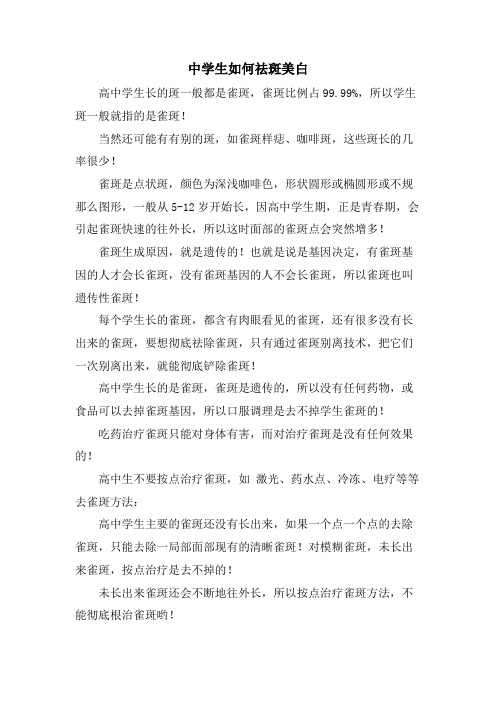 中学生如何祛斑美白

高中学生长的斑一般都是雀斑，雀斑比例占99.99%，所以学生斑一般就指的是雀斑！

当然还可能有有别的斑，如雀斑样痣、咖啡斑，这些斑长的几率很少！

雀斑是点状斑，颜色为深浅咖啡色，形状圆形或椭圆形或不规那么图形，一般从5-12岁开始长，因高中学生期，正是青春期，会引起雀斑快速的往外长，所以这时面部的雀斑点会突然增多！

雀斑生成原因，就是遗传的！也就是说是基因决定，有雀斑基因的人才会长雀斑，没有雀斑基因的人不会长雀斑，所以雀斑也叫遗传性雀斑！

每个学生长的雀斑，都含有肉眼看见的雀斑，还有很多没有长出来的雀斑，要想彻底祛除雀斑，只有通过雀斑别离技术，把它们一次别离出来，就能彻底铲除雀斑！

高中学生长的是雀斑，雀斑是遗传的，所以没有任何药物，或食品可以去掉雀斑基因，所以口服调理是去不掉学生雀斑的！

吃药治疗雀斑只能对身体有害，而对治疗雀斑是没有任何效果的！

高中生不要按点治疗雀斑，如 激光、药水点、冷冻、电疗等等去雀斑方法：

高中学生主要的雀斑还没有长出来，如果一个点一个点的去除雀斑，只能去除一局部面部现有的清晰雀斑！对模糊雀斑，未长出来雀斑，按点治疗是去不掉的！

未长出来雀斑还会不断地往外长，所以按点治疗雀斑方法，不能彻底根治雀斑哟！